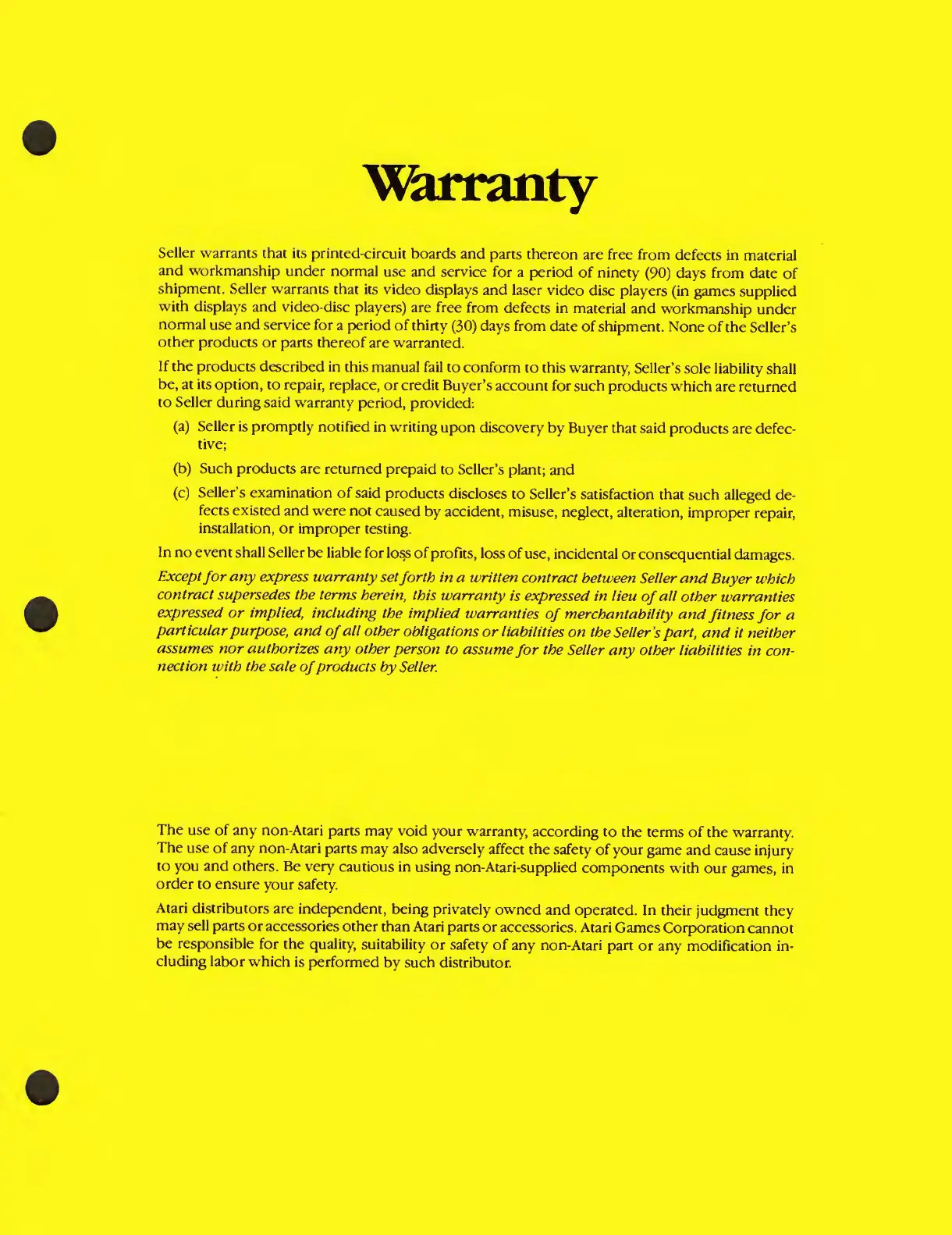 Warranty

Seller warrants that its printed-circuit boards and parts thereon are free from defects in material and workmanship under normal use and service for a period of ninety (90) days from date of shipment. Seller warrants that its video displays and laser video disc players (in games supplied with displays and video-disc players) are free from defects in material and workmanship under normal use and service for a period of thirty (30) days from date of shipment. None of the Seller's other products or parts thereof are warranted.

If the products described in this manual fail to conform to this warranty, Seller's sole liability shall be, at its option, to repair, replace, or credit Buyer's account for such products which are returned to Seller during said warranty period, provided:

(a) Seller is promptly notified in writing upon discovery by Buyer that said products are defective;

(b) Such products are returned prepaid to Seller's plant; and

(c) Seller's examination of said products discloses to Seller's satisfaction that such alleged defects existed and were not caused by accident, misuse, neglect, alteration, improper repair, installation, or improper testing.

In no event shall Seller be liable for loss of profits, loss of use, incidental or consequential damages.

Except for any express warranty set forth in a written contract between Seller and Buyer which contract supersedes the terms herein, this warranty is expressed in lieu of all other warranties expressed or implied, including the implied warranties of merchantability and fitness for a particular purpose, and of all other obligations or liabilities on the Seller's part, and it neither assumes nor authorizes any other person to assume for the Seller any other liabilities in connection with the sale of products by Seller.

The use of any non-Atari parts may void your warranty, according to the terms of the warranty. The use of any non-Atari parts may also adversely affect the safety of your game and cause injury to you and others. Be very cautious in using non-Atari-supplied components with our games, in order to ensure your safety.

Atari distributors are independent, being privately owned and operated. In their judgment they may sell parts or accessories other than Atari parts or accessories. Atari Games Corporation cannot be responsible for the quality, suitability or safety of any non-Atari part or any modification including labor which is performed by such distributor.